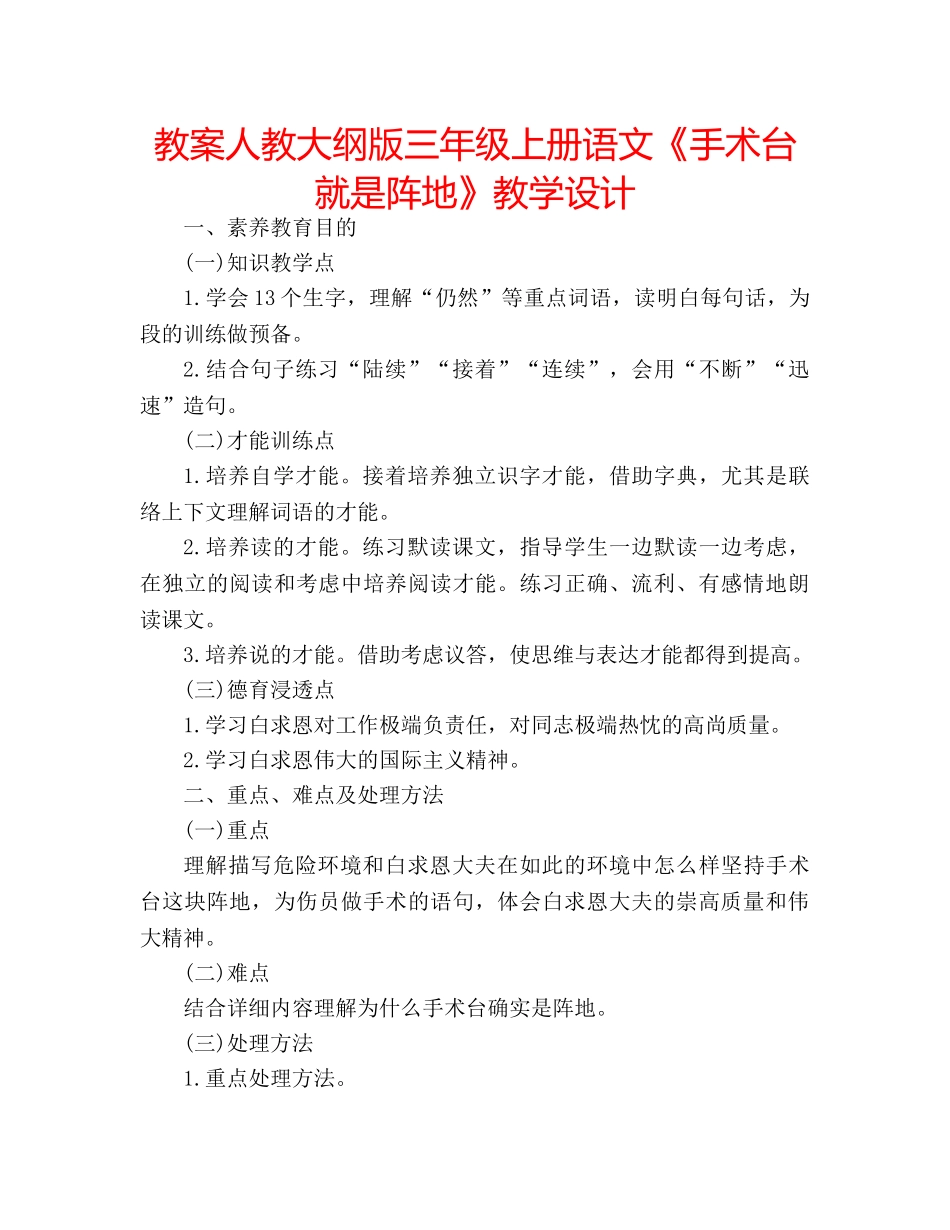 教案人教大纲版三年级上册语文《手术台就是阵地》教学设计

一、素养教育目的

(一)知识教学点

1.学会13个生字，理解“仍然”等重点词语，读明白每句话，为段的训练做预备。

2.结合句子练习“陆续”“接着”“连续”，会用“不断”“迅速”造句。

(二)才能训练点

1.培养自学才能。接着培养独立识字才能，借助字典，尤其是联络上下文理解词语的才能。

2.培养读的才能。练习默读课文，指导学生一边默读一边考虑，在独立的阅读和考虑中培养阅读才能。练习正确、流利、有感情地朗读课文。

3.培养说的才能。借助考虑议答，使思维与表达才能都得到提高。

(三)德育浸透点

1.学习白求恩对工作极端负责任，对同志极端热忱的高尚质量。

2.学习白求恩伟大的国际主义精神。

二、重点、难点及处理方法

(一)重点

理解描写危险环境和白求恩大夫在如此的环境中怎么样坚持手术台这块阵地，为伤员做手术的语句，体会白求恩大夫的崇高质量和伟大精神。

(二)难点

结合详细内容理解为什么手术台确实是阵地。

(三)处理方法

1.重点处理方法。